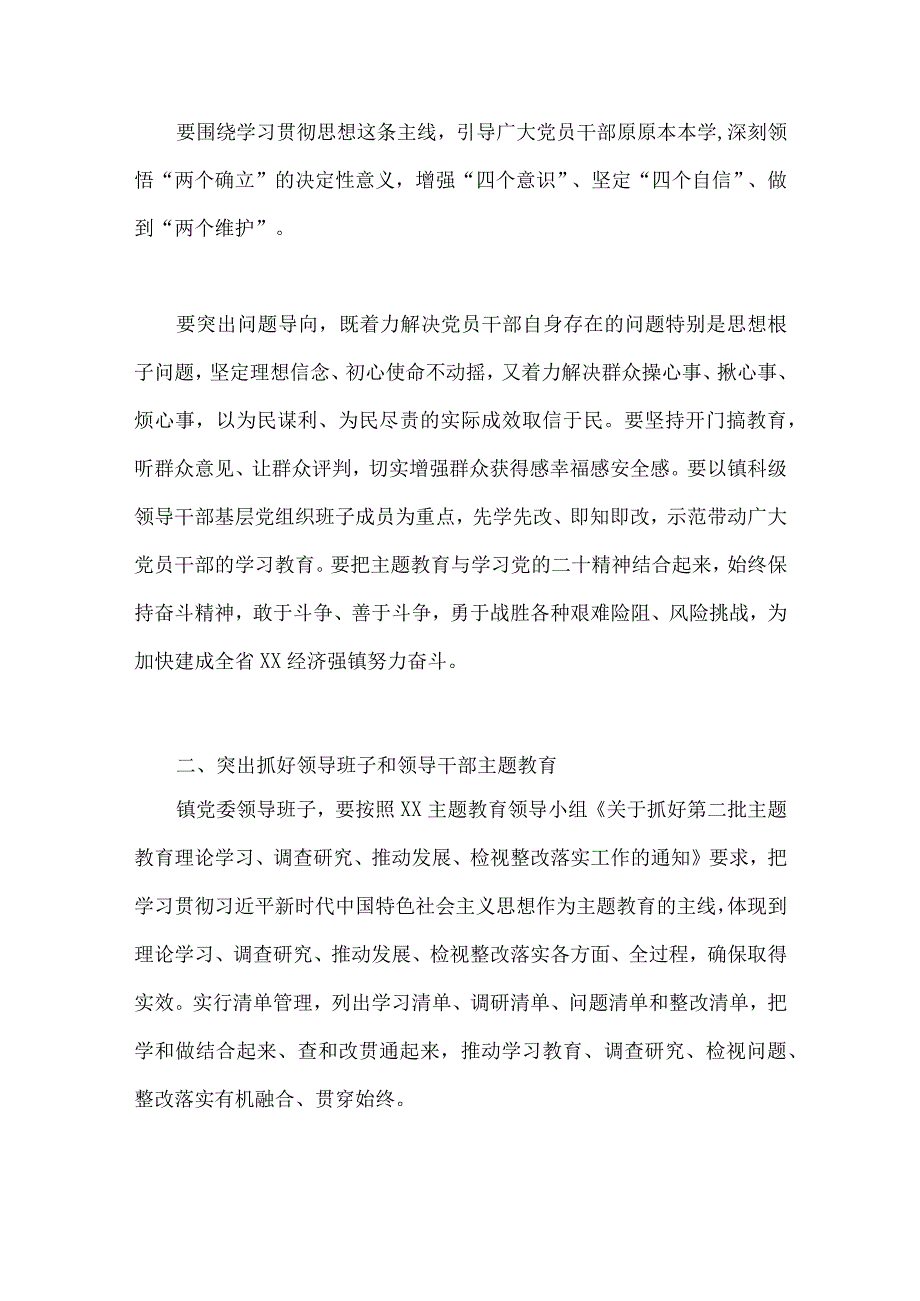 要围绕学习贯彻思想这条主线，引导广大党员干部原原本本学,深刻领悟“两个确立”的决定性意义，增强“四个意识”、坚定“四个自信”、做到“两个维护”。

要突出问题导向，既着力解决党员干部自身存在的问题特别是思想根子问题，坚定理想信念、初心使命不动摇，又着力解决群众操心事、揪心事、烦心事，以为民谋利、为民尽责的实际成效取信于民。要坚持开门搞教育，听群众意见、让群众评判，切实增强群众获得感幸福感安全感。要以镇科级领导干部基层党组织班子成员为重点，先学先改、即知即改，示范带动广大党员干部的学习教育。要把主题教育与学习党的二十精神结合起来，始终保持奋斗精神，敢于斗争、善于斗争，勇于战胜各种艰难险阻、风险挑战，为加快建成全省XX经济强镇努力奋斗。

二、突出抓好领导班子和领导干部主题教育

镇党委领导班子，要按照XX主题教育领导小组《关于抓好第二批主题教育理论学习、调查研究、推动发展、检视整改落实工作的通知》要求，把学习贯彻习近平新时代中国特色社会主义思想作为主题教育的主线,体现到理论学习、调查研究、推动发展、检视整改落实各方面、全过程，确保取得实效。实行清单管理，列出学习清单、调研清单、问题清单和整改清单，把学和做结合起来、查和改贯通起来，推动学习教育、调查研究、检视问题、整改落实有机融合、贯穿始终。